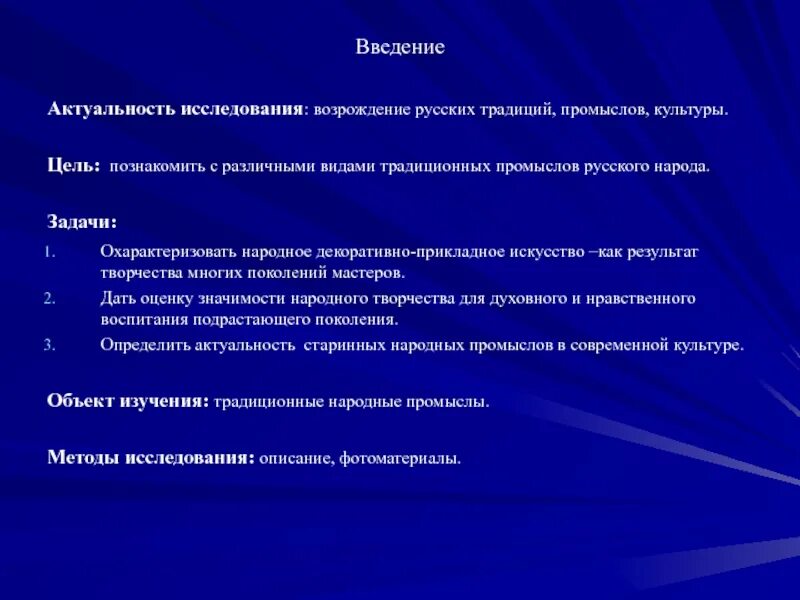 Введение

Актуальность исследования: возрождение русских традиций, промыслов, культуры.

Цель: познакомить с различными видами традиционных промыслов русского народа.

Задачи:

1. Охарактеризовать народное декоративно-прикладное искусство –как результат творчества многих поколений мастеров.
2. Дать оценку значимости народного творчества для духовного и нравственного воспитания подрастающего поколения.
3. Определить актуальность старинных народных промыслов в современной культуре.

Объект изучения: традиционные народные промыслы.

Методы исследования: описание, фотоматериалы.